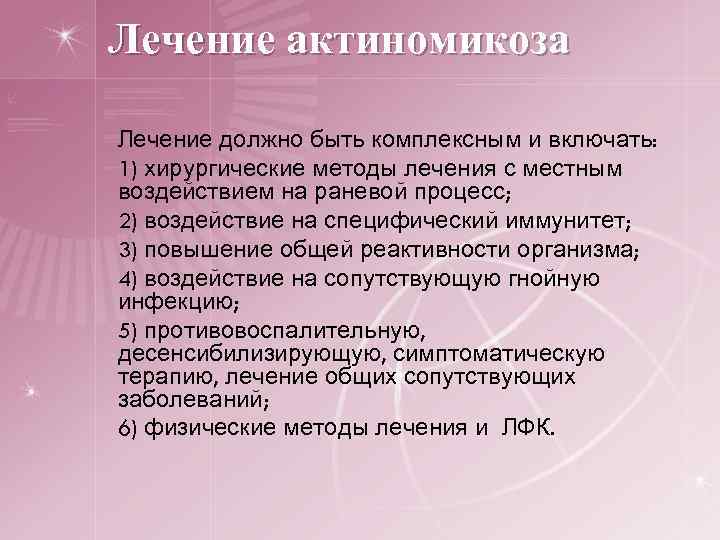 Лечение актиномикоза

Лечение должно быть комплексным и включать:

1) хирургические методы лечения с местным воздействием на раневой процесс;

2) воздействие на специфический иммунитет;

3) повышение общей реактивности организма;

4) воздействие на сопутствующую гнойную инфекцию;

5) противовоспалительную, десенсибилизирующую, симптоматическую терапию, лечение общих сопутствующих заболеваний;

6) физические методы лечения и ЛФК.